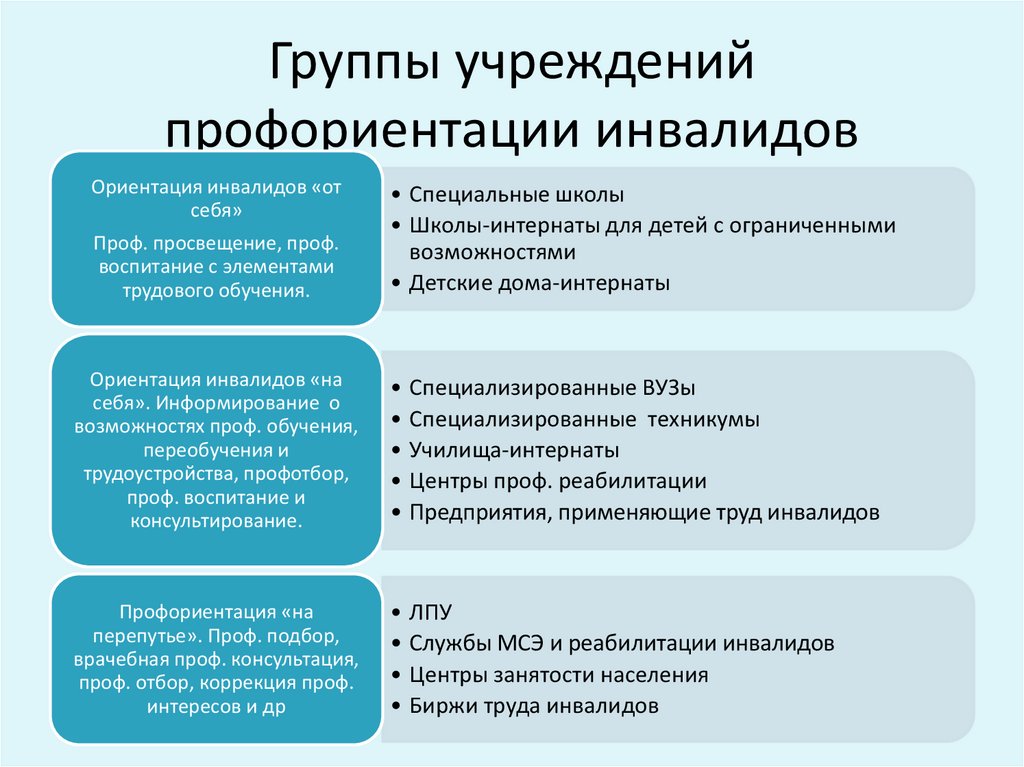 Группы учреждений профориентации инвалидов

Ориентация инвалидов «от себя»

Проф. просвещение, проф. воспитание с элементами трудового обучения.

• Специальные школы
• Школы-интернаты для детей с ограниченными возможностями
• Детские дома-интернаты

Ориентация инвалидов «на себя». Информирование о возможностях проф. обучения, переобучения и трудоустройства, профотбор, проф. воспитание и консультирование.

• Специализированные ВУЗы
• Специализированные техникумы
• Училища-интернаты
• Центры проф. реабилитации
• Предприятия, применяющие труд инвалидов

Профориентация «на перепутье». Проф. подбор, врачебная проф. консультация, проф. отбор, коррекция проф. интересов и др

• ЛПУ
• Службы МСЭ и реабилитации инвалидов
• Центры занятости населения
• Биржи труда инвалидов